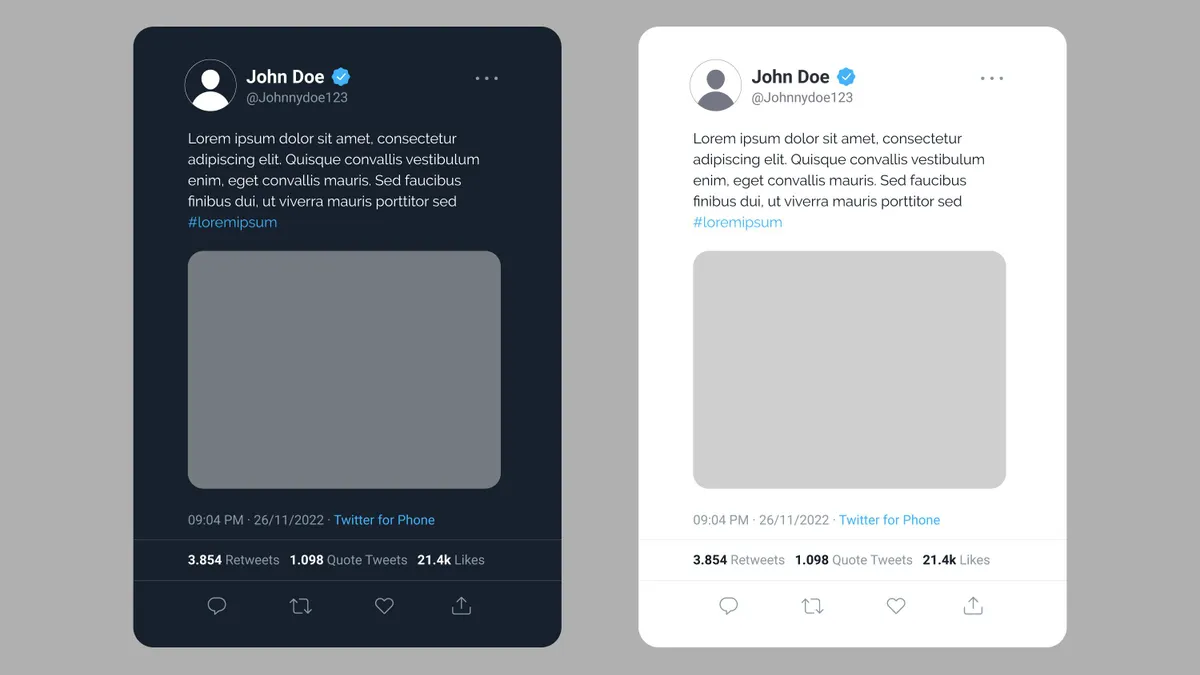 John Doe
@Johnnydoe123

Lorem ipsum dolor sit amet, consectetur adipiscing elit. Quisque convallis vestibulum enim, eget convallis mauris. Sed faucibus finibus dui, ut viverra mauris porttitor sed #loremipsum

09:04 PM · 26/11/2022 · Twitter for Phone

3.854 Retweets 1.098 Quote Tweets 21.4k Likes

John Doe
@Johnnydoe123

Lorem ipsum dolor sit amet, consectetur adipiscing elit. Quisque convallis vestibulum enim, eget convallis mauris. Sed faucibus finibus dui, ut viverra mauris porttitor sed #loremipsum

09:04 PM · 26/11/2022 · Twitter for Phone

3.854 Retweets 1.098 Quote Tweets 21.4k Likes